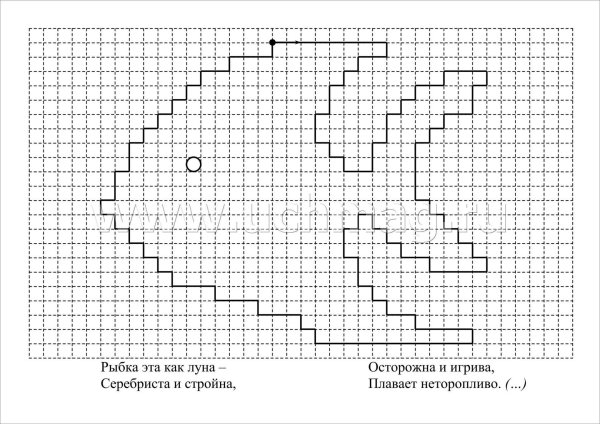 www.uchmag.ru

Рыбка эта как луна –
Серебриста и стройна,

Осторожна и игрива,
Плавает неторопливо. (...)